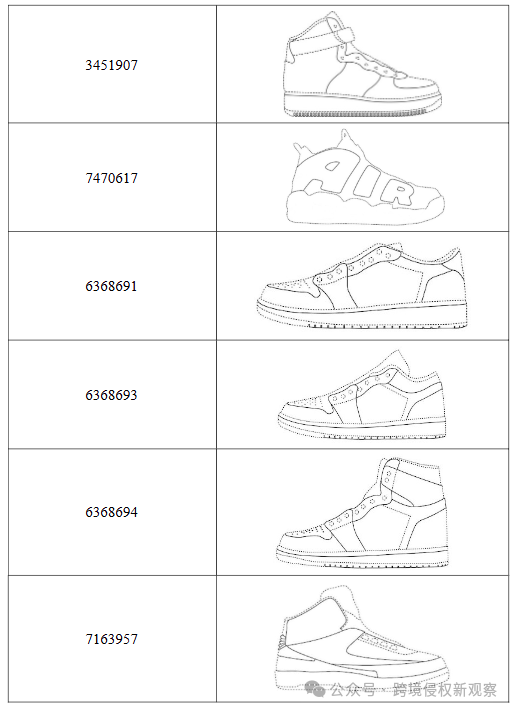 | 3451907 | |
|---|---|
| 7470617 | AIR |
| 6368691 | |
| 6368693 | |
| 6368694 | |
| 7163957 | |

公众号 · 跨境侵权新观察